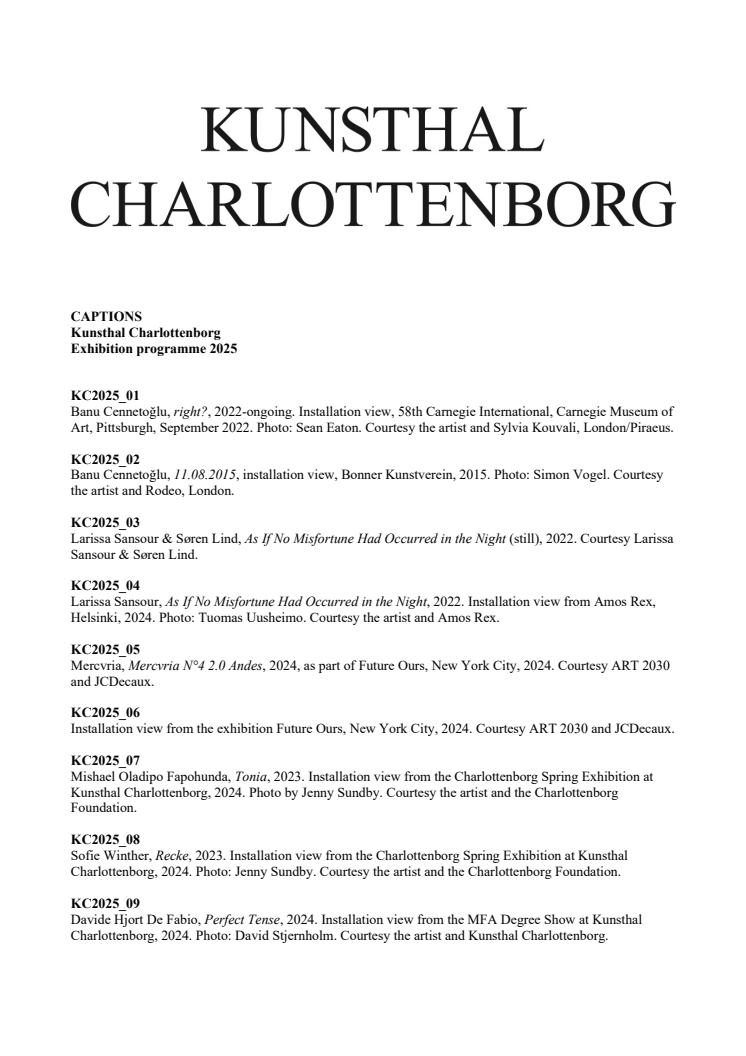 KUNSTHAL CHARLOTTENBORG

CAPTIONS
Kunsthal Charlottenborg
Exhibition programme 2025

KC2025_01
Banu Cennetoğlu, right?, 2022-ongoing. Installation view, 58th Carnegie International, Carnegie Museum of Art, Pittsburgh, September 2022. Photo: Sean Eaton. Courtesy the artist and Sylvia Kouvali, London/Piraeus.

KC2025_02
Banu Cennetoğlu, 11.08.2015, installation view, Bonner Kunstverein, 2015. Photo: Simon Vogel. Courtesy the artist and Rodeo, London.

KC2025_03
Larissa Sansour & Søren Lind, As If No Misfortune Had Occurred in the Night (still), 2022. Courtesy Larissa Sansour & Søren Lind.

KC2025_04
Larissa Sansour, As If No Misfortune Had Occurred in the Night, 2022. Installation view from Amos Rex, Helsinki, 2024. Photo: Tuomas Uusheimo. Courtesy the artist and Amos Rex.

KC2025_05
Mercvria, Mercvria N°4 2.0 Andes, 2024, as part of Future Ours, New York City, 2024. Courtesy ART 2030 and JCDecaux.

KC2025_06
Installation view from the exhibition Future Ours, New York City, 2024. Courtesy ART 2030 and JCDecaux.

KC2025_07
Mishael Oladipo Fapohunda, Tonia, 2023. Installation view from the Charlottenborg Spring Exhibition at Kunsthal Charlottenborg, 2024. Photo by Jenny Sundby. Courtesy the artist and the Charlottenborg Foundation.

KC2025_08
Sofie Winther, Recke, 2023. Installation view from the Charlottenborg Spring Exhibition at Kunsthal Charlottenborg, 2024. Photo: Jenny Sundby. Courtesy the artist and the Charlottenborg Foundation.

KC2025_09
Davide Hjort De Fabio, Perfect Tense, 2024. Installation view from the MFA Degree Show at Kunsthal Charlottenborg, 2024. Photo: David Stjernholm. Courtesy the artist and Kunsthal Charlottenborg.